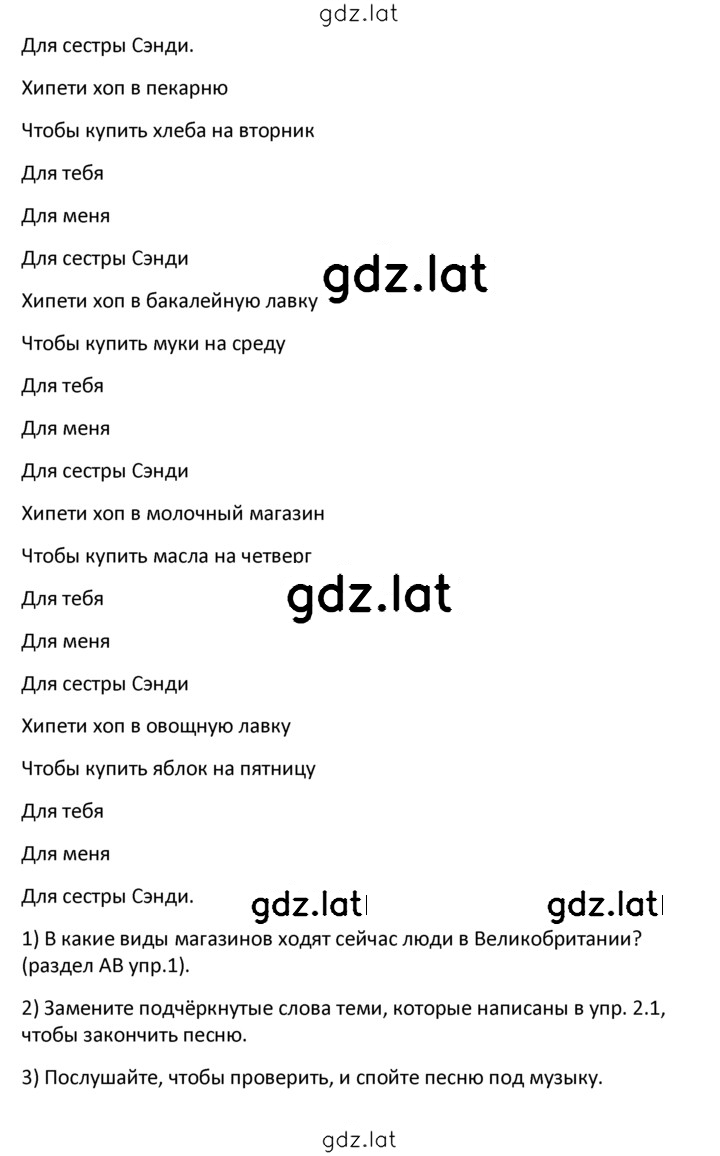 gdz.lat

Для сестры Сэнди.

Хипети хоп в пекарню

Чтобы купить хлеба на вторник

Для тебя

Для меня

Для сестры Сэнди

gdz.lat

Хипети хоп в бакалейную лавку

Чтобы купить муки на среду

Для тебя

Для меня

Для сестры Сэнди

Хипети хоп в молочный магазин

Чтобы купить масла на четверг

gdz.lat

Для тебя

Для меня

Для сестры Сэнди

Хипети хоп в овощную лавку

Чтобы купить яблок на пятницу

Для тебя

Для меня

Для сестры Сэнди.

gdz.lat gdz.lat

1) В какие виды магазинов ходят сейчас люди в Великобритании? (раздел АВ упр.1).

2) Замените подчёркнутые слова теми, которые написаны в упр. 2.1, чтобы закончить песню.

3) Послушайте, чтобы проверить, и спойте песню под музыку.

gdz.lat